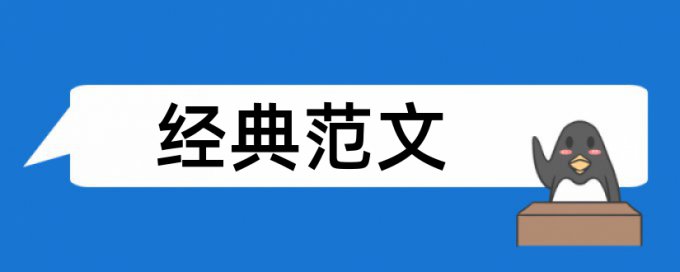 经典范文